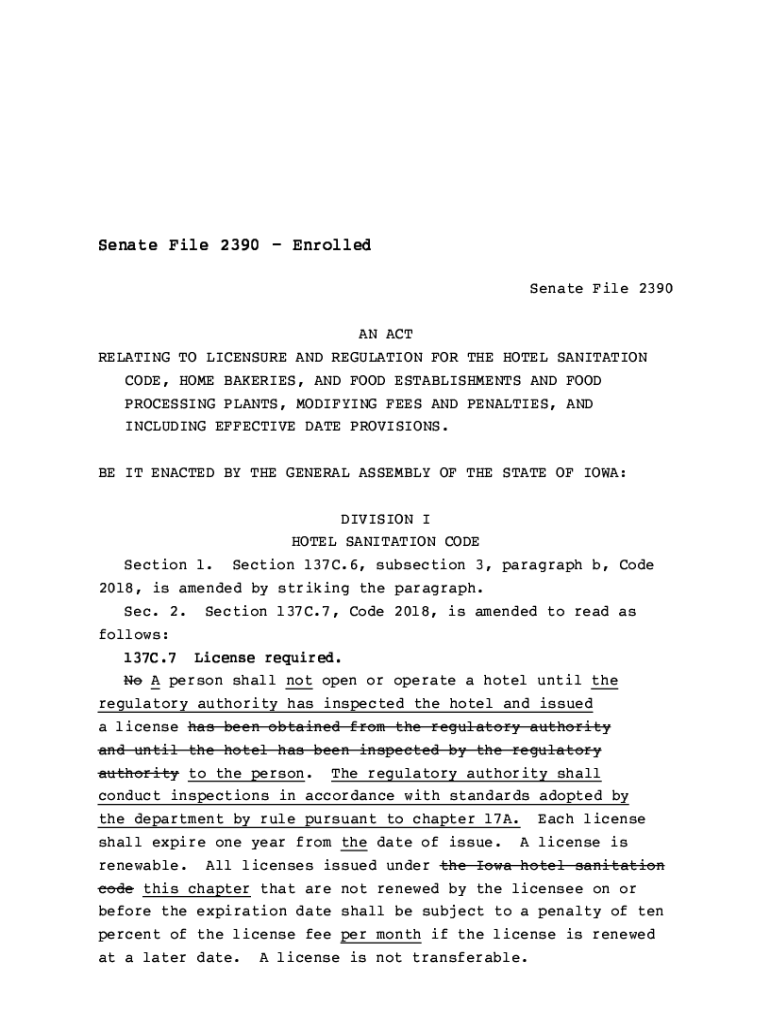 Senate File 2390 - Enrolled

Senate File 2390

AN ACT
RELATING TO LICENSURE AND REGULATION FOR THE HOTEL SANITATION CODE, HOME BAKERIES, AND FOOD ESTABLISHMENTS AND FOOD PROCESSING PLANTS, MODIFYING FEES AND PENALTIES, AND INCLUDING EFFECTIVE DATE PROVISIONS.

BE IT ENACTED BY THE GENERAL ASSEMBLY OF THE STATE OF IOWA:

DIVISION I
HOTEL SANITATION CODE

Section 1. Section 137C.6, subsection 3, paragraph b, Code 2018, is amended by striking the paragraph.

Sec. 2. Section 137C.7, Code 2018, is amended to read as follows:

137C.7 License required.

No A person shall not open or operate a hotel until the regulatory authority has inspected the hotel and issued a license has been obtained from the regulatory authority and until the hotel has been inspected by the regulatory authority to the person. The regulatory authority shall conduct inspections in accordance with standards adopted by the department by rule pursuant to chapter 17A. Each license shall expire one year from the date of issue. A license is renewable. All licenses issued under the Iowa hotel sanitation code this chapter that are not renewed by the licensee on or before the expiration date shall be subject to a penalty of ten percent of the license fee per month if the license is renewed at a later date. A license is not transferable.